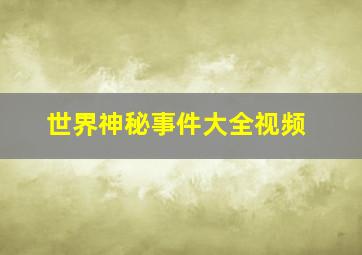 世界神秘事件大全视频